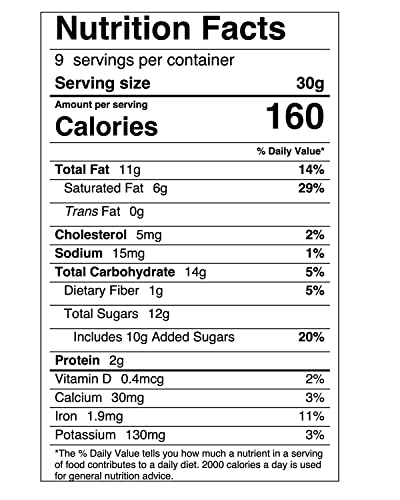 Nutrition Facts

9 servings per container

Serving size 30g

Amount per serving

Calories 160

% Daily Value*

Total Fat 11g 14%

Saturated Fat 6g 29%

Trans Fat 0g

Cholesterol 5mg 2%

Sodium 15mg 1%

Total Carbohydrate 14g 5%

Dietary Fiber 1g 5%

Total Sugars 12g

Includes 10g Added Sugars 20%

Protein 2g

Vitamin D 0.4mcg 2%

Calcium 30mg 3%

Iron 1.9mg 11%

Potassium 130mg 3%

*The % Daily Value tells you how much a nutrient in a serving of food contributes to a daily diet. 2000 calories a day is used for general nutrition advice.